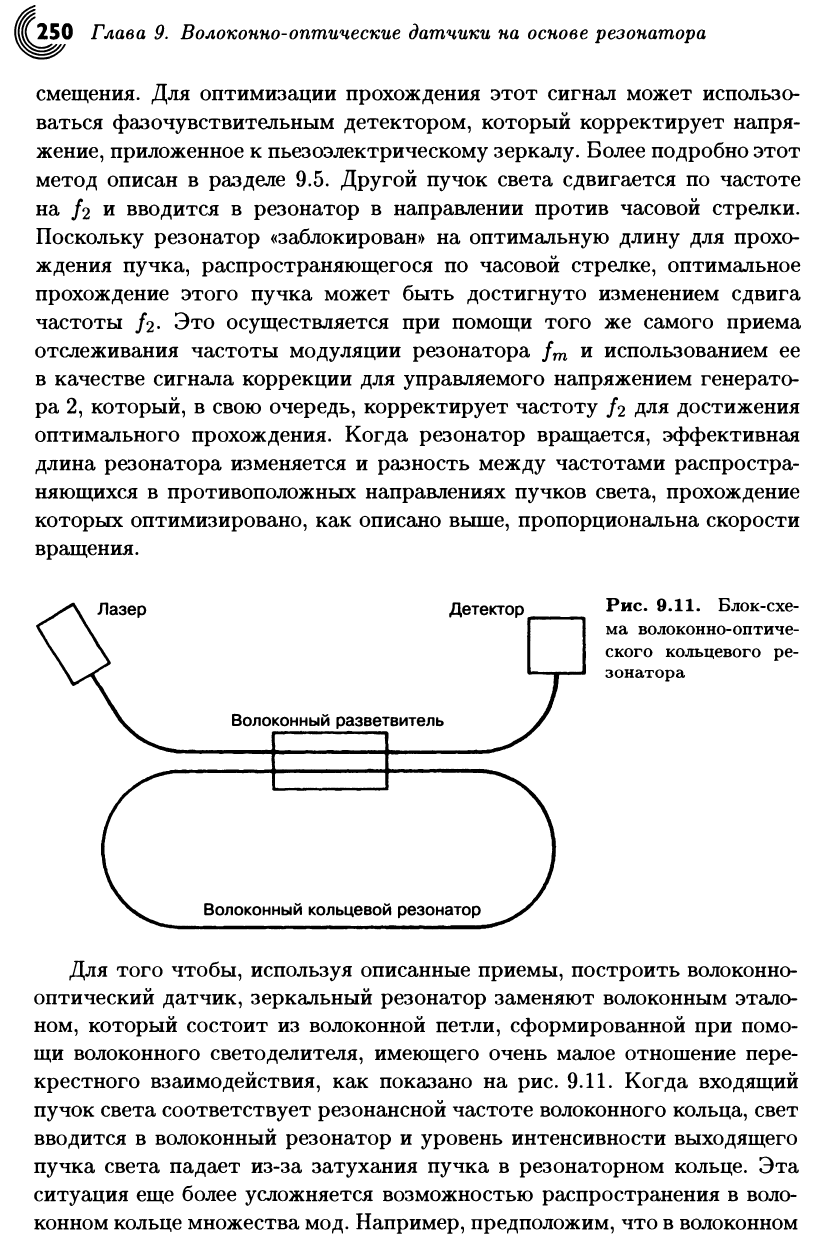 250 Глава 9. Волоконно-оптические датчики на основе резонатора

смещения. Для оптимизации прохождения этот сигнал может использоваться фазочувствительным детектором, который корректирует напряжение, приложенное к пьезоэлектрическому зеркалу. Более подробно этот метод описан в разделе 9.5. Другой пучок света сдвигается по частоте на $f_2$ и вводится в резонатор в направлении против часовой стрелки. Поскольку резонатор «заблокирован» на оптимальную длину для прохождения пучка, распространяющегося по часовой стрелке, оптимальное прохождение этого пучка может быть достигнуто изменением сдвига частоты $f_2$. Это осуществляется при помощи того же самого приема отслеживания частоты модуляции резонатора $f_m$ и использованием ее в качестве сигнала коррекции для управляемого напряжением генератора 2, который, в свою очередь, корректирует частоту $f_2$ для достижения оптимального прохождения. Когда резонатор вращается, эффективная длина резонатора изменяется и разность между частотами распространяющихся в противоположных направлениях пучков света, прохождение которых оптимизировано, как описано выше, пропорциональна скорости вращения.

Лазер
Детектор
Волоконный разветвитель
Волоконный кольцевой резонатор

Рис. 9.11. Блок-схема волоконно-оптического кольцевого резонатора

Для того чтобы, используя описанные приемы, построить волоконно-оптический датчик, зеркальный резонатор заменяют волоконным эталоном, который состоит из волоконной петли, сформированной при помощи волоконного светоделителя, имеющего очень малое отношение перекрестного взаимодействия, как показано на рис. 9.11. Когда входящий пучок света соответствует резонансной частоте волоконного кольца, свет вводится в волоконный резонатор и уровень интенсивности выходящего пучка света падает из-за затухания пучка в резонаторном кольце. Эта ситуация еще более усложняется возможностью распространения в волоконном кольце множества мод. Например, предположим, что в волоконном